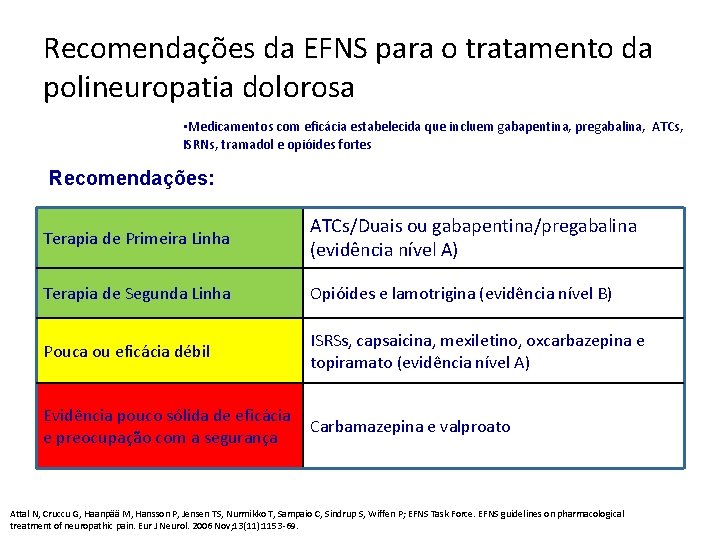 Recomendações da EFNS para o tratamento da polineuropatia dolorosa

•Medicamentos com eficácia estabelecida que incluem gabapentina, pregabalina, ATCs, ISRNs, tramadol e opióides fortes

Recomendações:

| Terapia de Primeira Linha | ATCs/Duais ou gabapentina/pregabalina (evidência nível A) |
|---|---|
| Terapia de Segunda Linha | Opióides e lamotrigina (evidência nível B) |
| Pouca ou eficácia débil | ISRSs, capsaicina, mexiletino, oxcarbazepina e topiramato (evidência nível A) |
| Evidência pouco sólida de eficácia e preocupação com a segurança | Carbamazepina e valproato |

Attal N, Cruccu G, Haanpää M, Hansson P, Jensen TS, Nurmikko T, Sampaio C, Sindrup S, Wiffen P; EFNS Task Force. EFNS guidelines on pharmacological treatment of neuropathic pain. Eur J Neurol. 2006 Nov;13(11):1153-69.